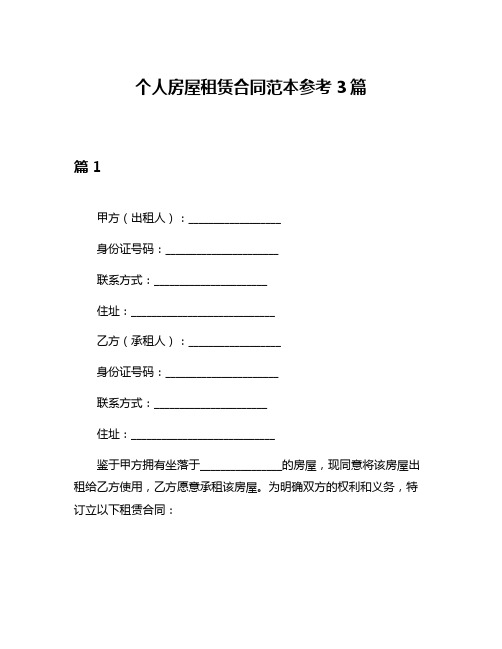 个人房屋租赁合同范本参考 3 篇

篇 1

甲方（出租人）：________________

身份证号码：____________________

联系方式：____________________

住址：__________________________

乙方（承租人）：________________

身份证号码：____________________

联系方式：____________________

住址：__________________________

鉴于甲方拥有坐落于______________的房屋，现同意将该房屋出租给乙方使用，乙方愿意承租该房屋。为明确双方的权利和义务，特订立以下租赁合同：